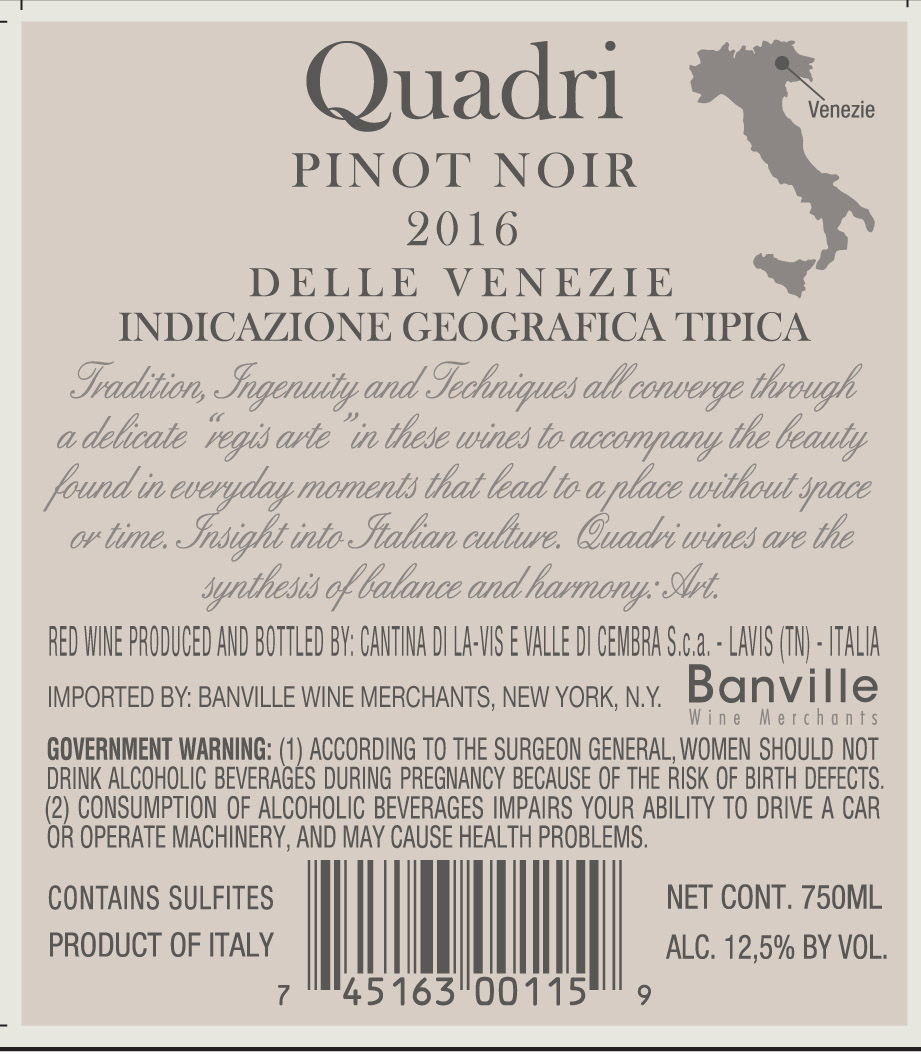 Quadri

Venezie

PINOT NOIR
2016
DELLE VENEZIE
INDICAZIONE GEOGRAFICA TIPICA

Tradition, Ingenuity and Techniques all converge through a delicate "regis arte" in these wines to accompany the beauty found in everyday moments that lead to a place without space or time. Insight into Italian culture. Quadri wines are the synthesis of balance and harmony: Art.

RED WINE PRODUCED AND BOTTLED BY: CANTINA DI LA-VIS E VALLE DI CEMBRA S.c.a. - LAVIS (TN) - ITALIA

IMPORTED BY: BANVILLE WINE MERCHANTS, NEW YORK, N.Y.

Banville
Wine Merchants

GOVERNMENT WARNING: (1) ACCORDING TO THE SURGEON GENERAL, WOMEN SHOULD NOT DRINK ALCOHOLIC BEVERAGES DURING PREGNANCY BECAUSE OF THE RISK OF BIRTH DEFECTS. (2) CONSUMPTION OF ALCOHOLIC BEVERAGES IMPAIRS YOUR ABILITY TO DRIVE A CAR OR OPERATE MACHINERY, AND MAY CAUSE HEALTH PROBLEMS.

CONTAINS SULFITES
PRODUCT OF ITALY

7 45163 00115 9

NET CONT. 750ML
ALC. 12,5% BY VOL.